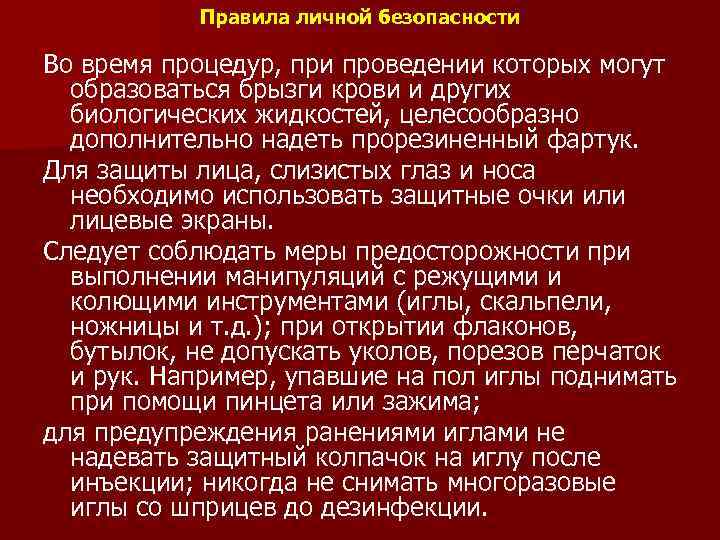 Правила личной безопасности

Во время процедур, при проведении которых могут образоваться брызги крови и других биологических жидкостей, целесообразно дополнительно надеть прорезиненный фартук.

Для защиты лица, слизистых глаз и носа необходимо использовать защитные очки или лицевые экраны.

Следует соблюдать меры предосторожности при выполнении манипуляций с режущими и колющими инструментами (иглы, скальпели, ножницы и т.д.); при открытии флаконов, бутылок, не допускать уколов, порезов перчаток и рук. Например, упавшие на пол иглы поднимать при помощи пинцета или зажима;

для предупреждения ранениями иглами не надевать защитный колпачок на иглу после инъекции; никогда не снимать многоразовые иглы со шприцев до дезинфекции.